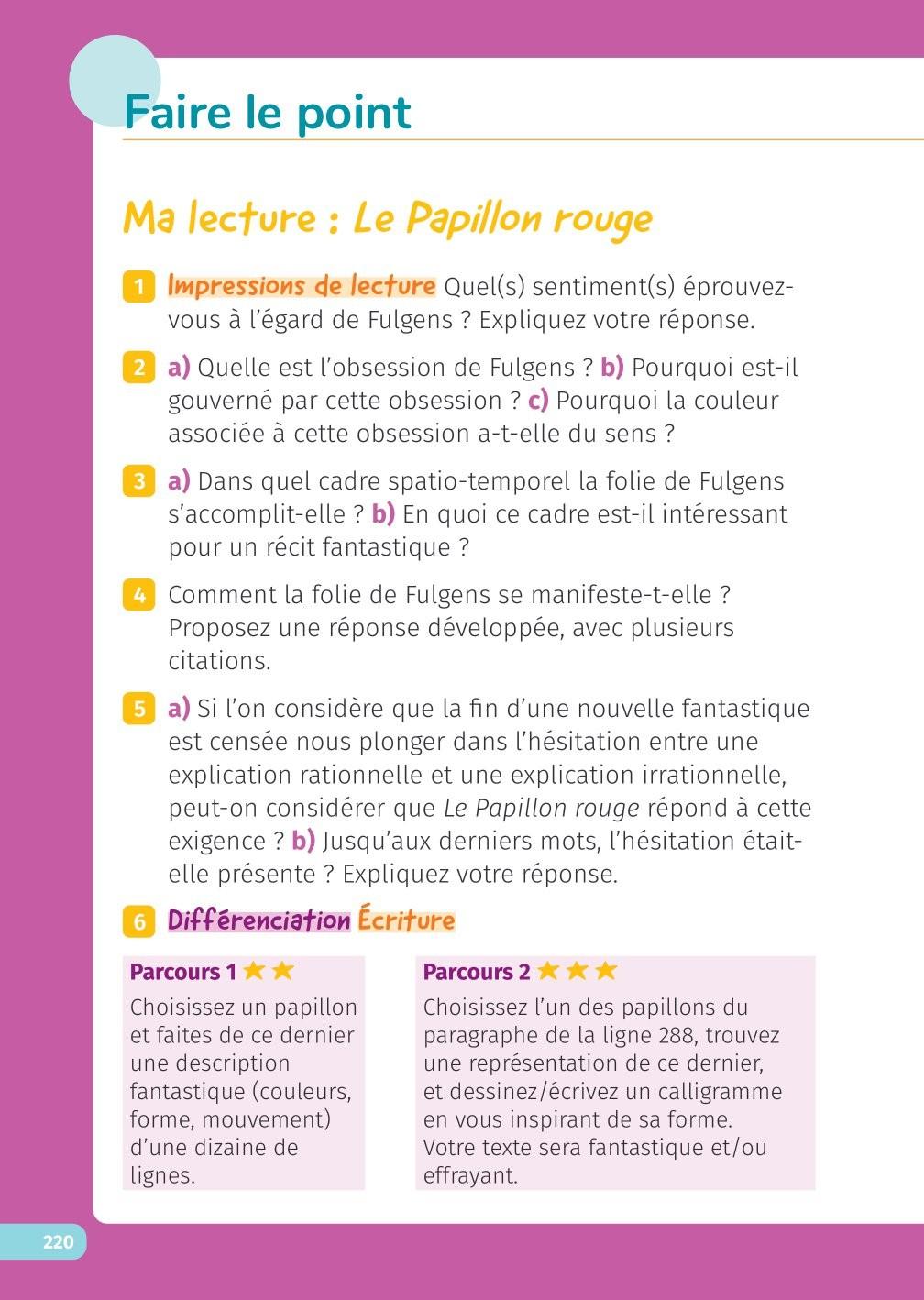 Faire le point

Ma lecture : Le Papillon rouge

1 Impressions de lecture Quel(s) sentiment(s) éprouvez-vous à l'égard de Fulgens ? Expliquez votre réponse.

2 a) Quelle est l'obsession de Fulgens ? b) Pourquoi est-il gouverné par cette obsession ? c) Pourquoi la couleur associée à cette obsession a-t-elle du sens ?

3 a) Dans quel cadre spatio-temporel la folie de Fulgens s'accomplit-elle ? b) En quoi ce cadre est-il intéressant pour un récit fantastique ?

4 Comment la folie de Fulgens se manifeste-t-elle ? Proposez une réponse développée, avec plusieurs citations.

5 a) Si l'on considère que la fin d'une nouvelle fantastique est censée nous plonger dans l'hésitation entre une explication rationnelle et une explication irrationnelle, peut-on considérer que Le Papillon rouge répond à cette exigence ? b) Jusqu'aux derniers mots, l'hésitation était-elle présente ? Expliquez votre réponse.

6 Différenciation Écriture

Parcours 1 ★★
Choisissez un papillon et faites de ce dernier une description fantastique (couleurs, forme, mouvement) d'une dizaine de lignes.

Parcours 2 ★★★
Choisissez l'un des papillons du paragraphe de la ligne 288, trouvez une représentation de ce dernier, et dessinez/écrivez un calligramme en vous inspirant de sa forme. Votre texte sera fantastique et/ou effrayant.

220